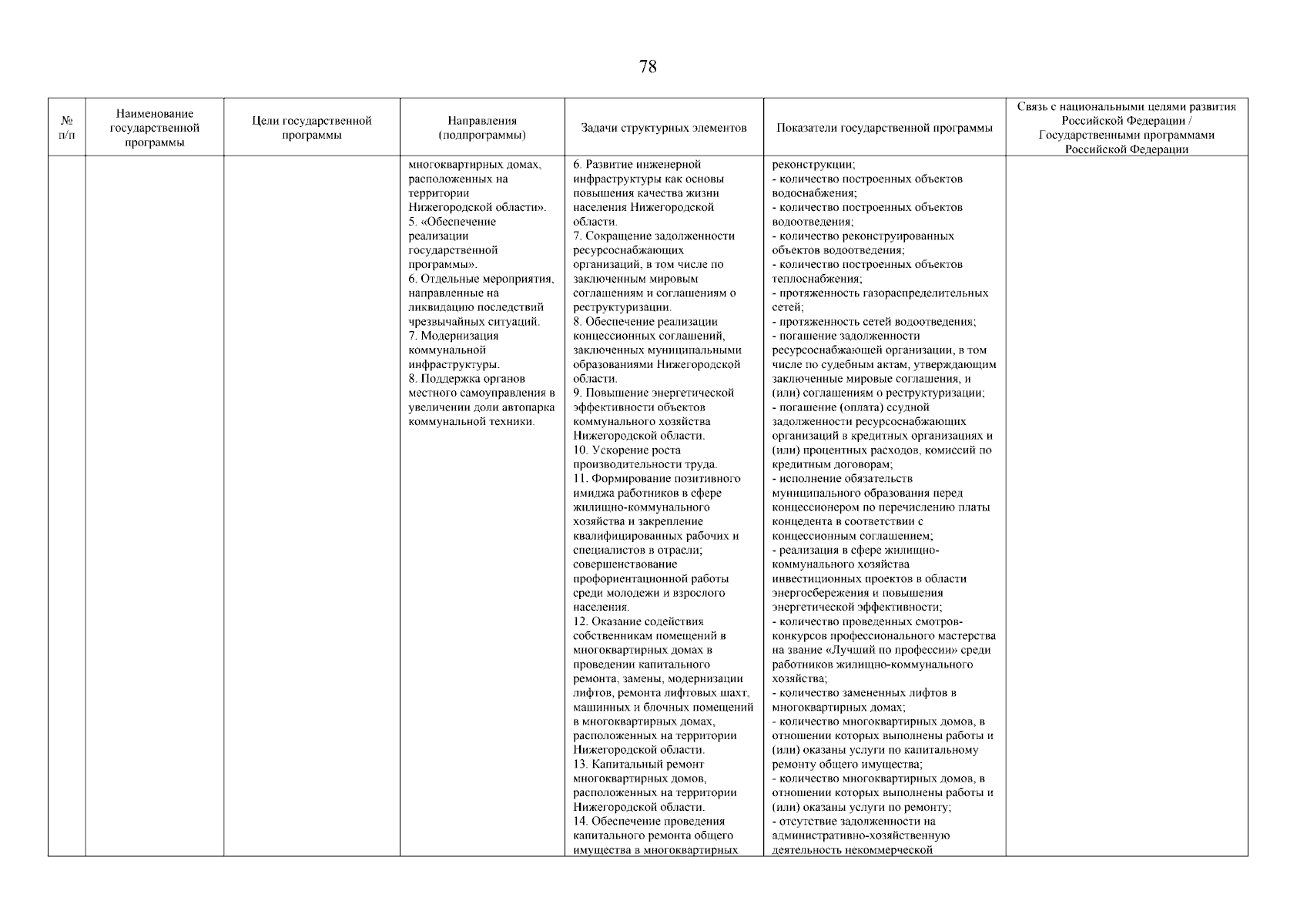 78

| № п/п | Наименование государственной программы | Цели государственной программы | Направления (подпрограммы) | Задачи структурных элементов | Показатели государственной программы | Связь с национальными целями развития Российской Федерации / Государственными программами Российской Федерации |
|---|---|---|---|---|---|---|
| | | | многоквартирных домах, расположенных на территории Нижегородской области». 5. «Обеспечение реализации государственной программы». 6. Отдельные мероприятия, направленные на ликвидацию последствий чрезвычайных ситуаций. 7. Модернизация коммунальной инфраструктуры. 8. Поддержка органов местного самоуправления в увеличении доли автопарка коммунальной техники. | 6. Развитие инженерной инфраструктуры как основы повышения качества жизни населения Нижегородской области. 7. Сокращение задолженности ресурсоснабжающих организаций, в том числе по заключенным мировым соглашениям и соглашениям о реструктуризации. 8. Обеспечение реализации концессионных соглашений, заключенных муниципальными образованиями Нижегородской области. 9. Повышение энергетической эффективности объектов коммунального хозяйства Нижегородской области. 10. Ускорение роста производительности труда. 11. Формирование позитивного имиджа работников в сфере жилищно-коммунального хозяйства и закрепление квалифицированных рабочих и специалистов в отрасли; совершенствование профориентационной работы среди молодежи и взрослого населения. 12. Оказание содействия собственникам помещений в многоквартирных домах в проведении капитального ремонта, замены, модернизации лифтов, ремонта лифтовых шахт, машинных и блочных помещений в многоквартирных домах, расположенных на территории Нижегородской области. 13. Капитальный ремонт многоквартирных домов, расположенных на территории Нижегородской области. 14. Обеспечение проведения капитального ремонта общего имущества в многоквартирных | реконструкции; - количество построенных объектов водоснабжения; - количество построенных объектов водоотведения; - количество реконструированных объектов водоотведения; - количество построенных объектов теплоснабжения; - протяженность газораспределительных сетей; - протяженность сетей водоотведения; - погашение задолженности ресурсоснабжающей организации, в том числе по судебным актам, утверждающим заключенные мировые соглашения, и (или) соглашениям о реструктуризации; - погашение (оплата) ссудной задолженности ресурсоснабжающих организаций в кредитных организациях и (или) процентных расходов, комиссий по кредитным договорам; - исполнение обязательств муниципального образования перед концессионером по перечислению платы концедента в соответствии с концессионным соглашением; - реализация в сфере жилищно-коммунального хозяйства инвестиционных проектов в области энергосбережения и повышения энергетической эффективности; - количество проведенных смотров-конкурсов профессионального мастерства на звание «Лучший по профессии» среди работников жилищно-коммунального хозяйства; - количество замененных лифтов в многоквартирных домах; - количество многоквартирных домов, в отношении которых выполнены работы и (или) оказаны услуги по капитальному ремонту общего имущества; - количество многоквартирных домов, в отношении которых выполнены работы и (или) оказаны услуги по ремонту; - отсутствие задолженности на административно-хозяйственную деятельность некоммерческой | |